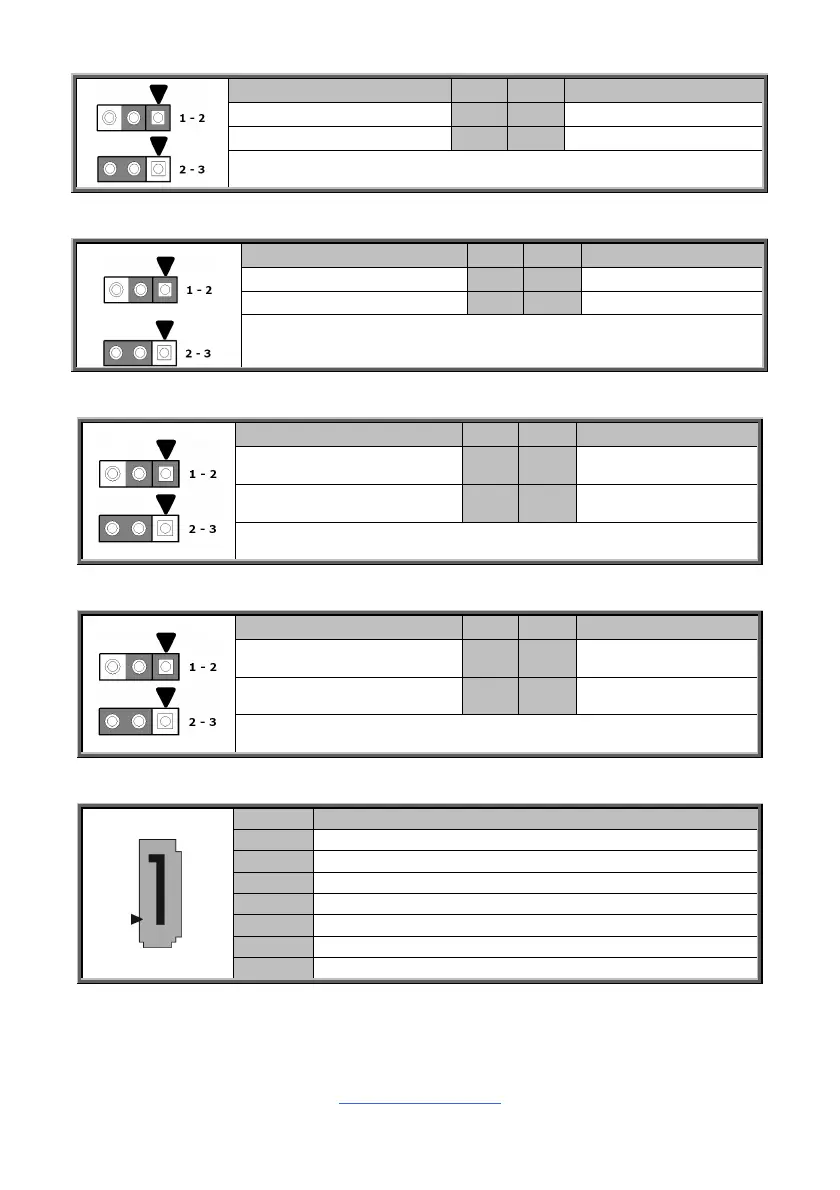 1 - 2

2 - 3

1 - 2

2 - 3

1 - 2

2 - 3

1 - 2

2 - 3